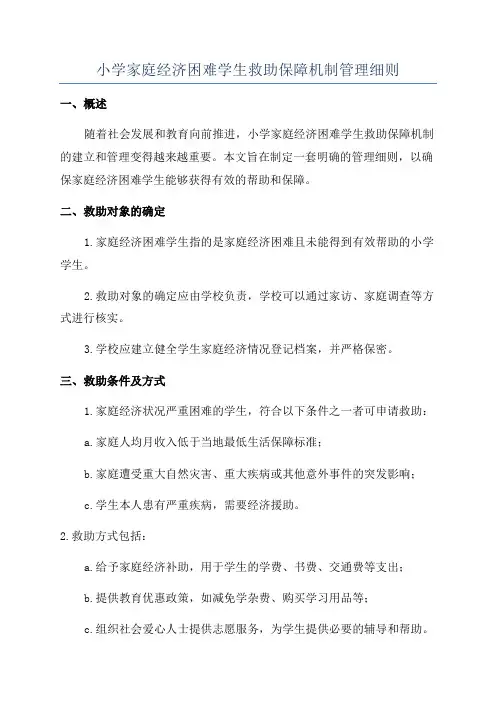 小学家庭经济困难学生救助保障机制管理细则

一、概述

随着社会发展和教育向前推进，小学家庭经济困难学生救助保障机制的建立和管理变得越来越重要。本文旨在制定一套明确的管理细则，以确保家庭经济困难学生能够获得有效的帮助和保障。

二、救助对象的确定

1.家庭经济困难学生指的是家庭经济困难且未能得到有效帮助的小学学生。

2.救助对象的确定应由学校负责，学校可以通过家访、家庭调查等方式进行核实。

3.学校应建立健全学生家庭经济情况登记档案，并严格保密。

三、救助条件及方式

1.家庭经济状况严重困难的学生，符合以下条件之一者可申请救助：

a.家庭人均月收入低于当地最低生活保障标准；

b.家庭遭受重大自然灾害、重大疾病或其他意外事件的突发影响；

c.学生本人患有严重疾病，需要经济援助。

2.救助方式包括：

a.给予家庭经济补助，用于学生的学费、书费、交通费等支出；

b.提供教育优惠政策，如减免学杂费、购买学习用品等；

c.组织社会爱心人士提供志愿服务，为学生提供必要的辅导和帮助。